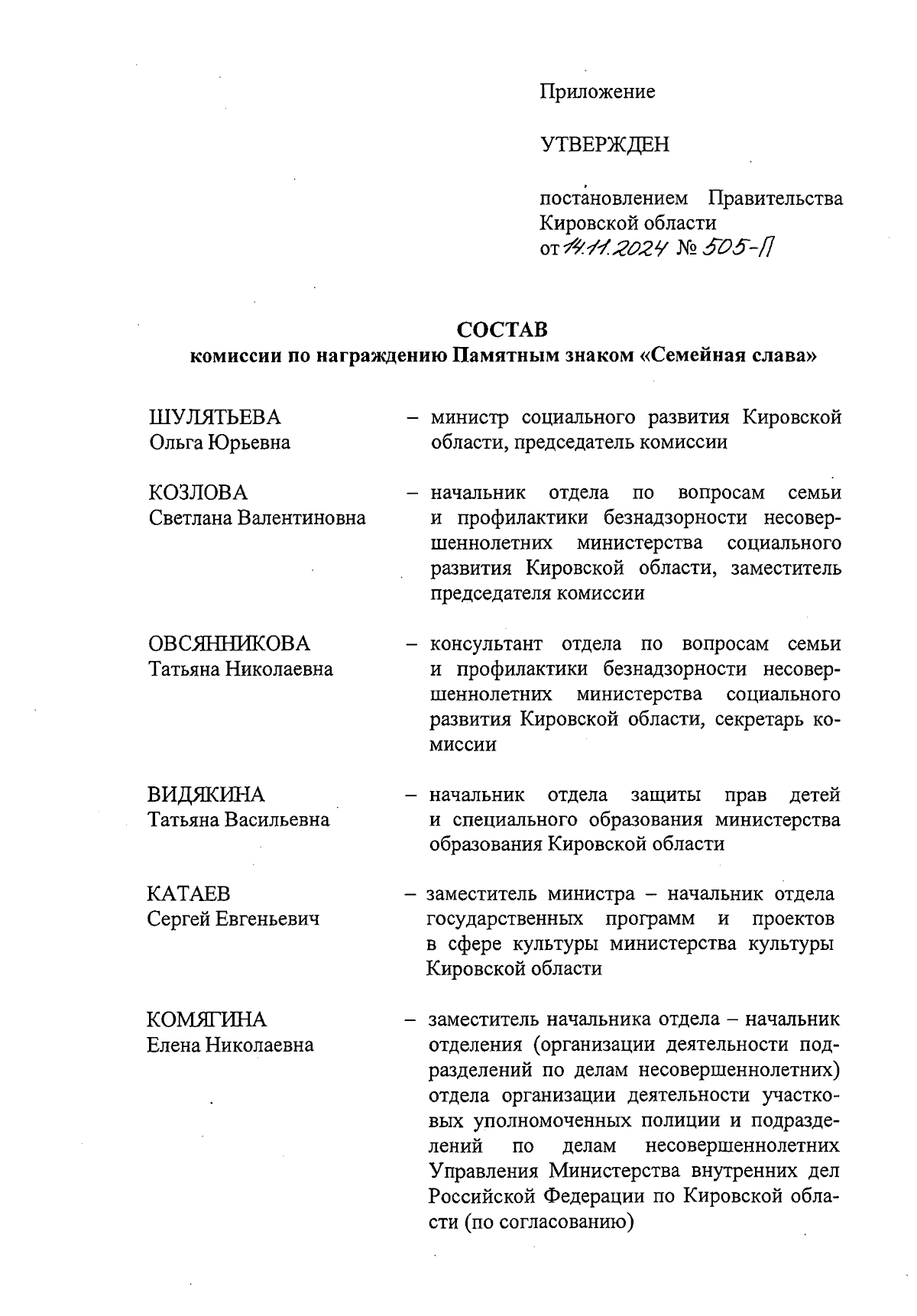 Приложение

УТВЕРЖДЕН

постановлением Правительства Кировской области
от 14.11.2024 № 505-П

СОСТАВ
комиссии по награждению Памятным знаком «Семейная слава»

ШУЛЯТЬЕВА
Ольга Юрьевна

– министр социального развития Кировской области, председатель комиссии

КОЗЛОВА
Светлана Валентиновна

– начальник отдела по вопросам семьи и профилактики безнадзорности несовершеннолетних министерства социального развития Кировской области, заместитель председателя комиссии

ОВСЯННИКОВА
Татьяна Николаевна

– консультант отдела по вопросам семьи и профилактики безнадзорности несовершеннолетних министерства социального развития Кировской области, секретарь комиссии

ВИДЯКИНА
Татьяна Васильевна

– начальник отдела защиты прав детей и специального образования министерства образования Кировской области

КАТАЕВ
Сергей Евгеньевич

– заместитель министра – начальник отдела государственных программ и проектов в сфере культуры министерства культуры Кировской области

КОМЯГИНА
Елена Николаевна

– заместитель начальника отдела – начальник отделения (организации деятельности подразделений по делам несовершеннолетних) отдела организации деятельности участковых уполномоченных полиции и подразделений по делам несовершеннолетних Управления Министерства внутренних дел Российской Федерации по Кировской области (по согласованию)